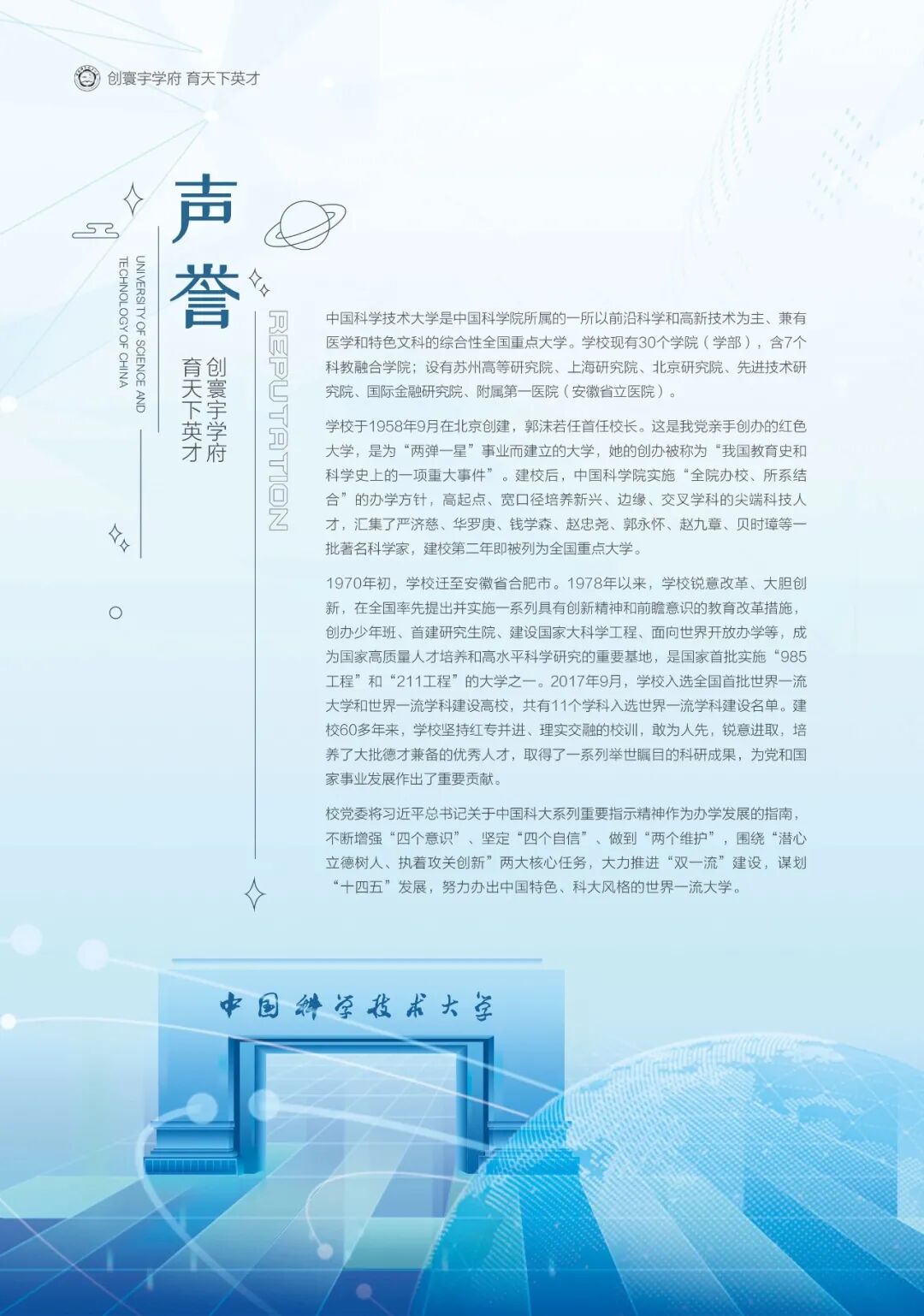 创寰宇学府 育天下英才

声誉

创寰宇学府
育天下英才

UNIVERSITY OF SCIENCE AND TECHNOLOGY OF CHINA

REPUTATION

中国科学技术大学是中国科学院所属的一所以前沿科学和高新技术为主、兼有医学和特色文科的综合性全国重点大学。学校现有30个学院（学部），含7个科教融合学院；设有苏州高等研究院、上海研究院、北京研究院、先进技术研究院、国际金融研究院、附属第一医院（安徽省立医院）。

学校于1958年9月在北京创建，郭沫若任首任校长。这是我党亲手创办的红色大学，是为“两弹一星”事业而建立的大学，她的创办被称为“我国教育史和科学史上的一项重大事件”。建校后，中国科学院实施“全院办校、所系结合”的办学方针，高起点、宽口径培养新兴、边缘、交叉学科的尖端科技人才，汇集了严济慈、华罗庚、钱学森、赵忠尧、郭永怀、赵九章、贝时璋等一批著名科学家，建校第二年即被列为全国重点大学。

1970年初，学校迁至安徽省合肥市。1978年以来，学校锐意改革、大胆创新，在全国率先提出并实施一系列具有创新精神和前瞻意识的教育改革措施，创办少年班、首建研究生院、建设国家大科学工程、面向世界开放办学等，成为国家高质量人才培养和高水平科学研究的重要基地，是国家首批实施“985工程”和“211工程”的大学之一。2017年9月，学校入选全国首批世界一流大学和世界一流学科建设高校，共有11个学科入选世界一流学科建设名单。建校60多年来，学校坚持红专并进、理实交融的校训，敢为人先，锐意进取，培养了大批德才兼备的优秀人才，取得了一系列举世瞩目的科研成果，为党和国家事业发展作出了重要贡献。

校党委将习近平总书记关于中国科大系列重要指示精神作为办学发展的指南，不断增强“四个意识”、坚定“四个自信”、做到“两个维护”，围绕“潜心立德树人、执着攻关创新”两大核心任务，大力推进“双一流”建设，谋划“十四五”发展，努力办出中国特色、科大风格的世界一流大学。

中国科学技术大学